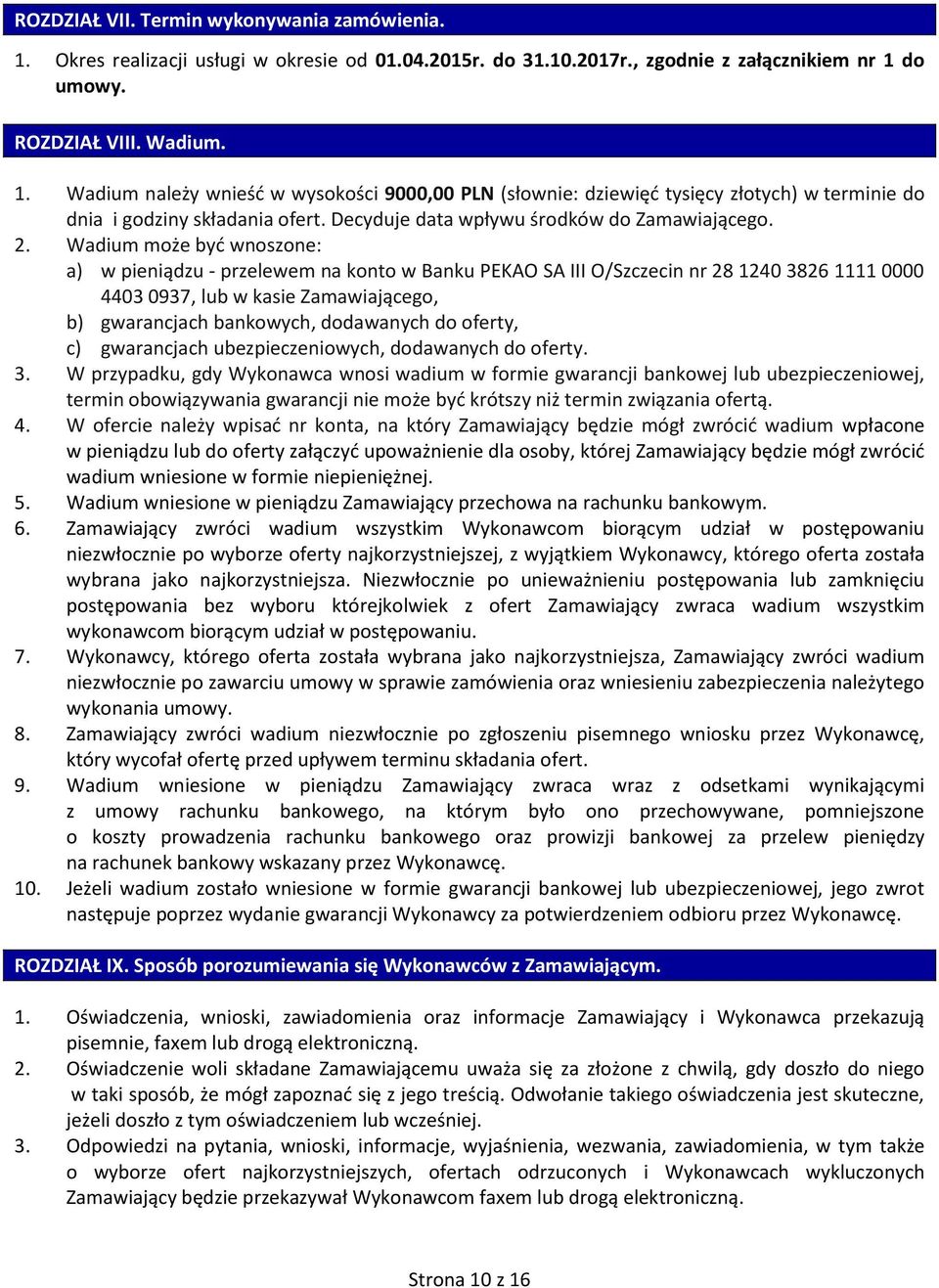 ROZDZIAŁ VII. Termin wykonywania zamówienia.

1. Okres realizacji usługi w okresie od 01.04.2015r. do 31.10.2017r., zgodnie z załącznikiem nr 1 do umowy.

ROZDZIAŁ VIII. Wadium.

1. Wadium należy wnieść w wysokości 9000,00 PLN (słownie: dziewięć tysięcy złotych) w terminie do dnia i godziny składania ofert. Decyduje data wpływu środków do Zamawiającego.
2. Wadium może być wnoszone:
a) w pieniądzu - przelewem na konto w Banku PEKAO SA III O/Szczecin nr 28 1240 3826 1111 0000 4403 0937, lub w kasie Zamawiającego,
b) gwarancjach bankowych, dodawanych do oferty,
c) gwarancjach ubezpieczeniowych, dodawanych do oferty.
3. W przypadku, gdy Wykonawca wnosi wadium w formie gwarancji bankowej lub ubezpieczeniowej, termin obowiązywania gwarancji nie może być krótszy niż termin związania ofertą.
4. W ofercie należy wpisać nr konta, na który Zamawiający będzie mógł zwrócić wadium wpłacone w pieniądzu lub do oferty załączyć upoważnienie dla osoby, której Zamawiający będzie mógł zwrócić wadium wniesione w formie niepieniężnej.
5. Wadium wniesione w pieniądzu Zamawiający przechowa na rachunku bankowym.
6. Zamawiający zwróci wadium wszystkim Wykonawcom biorącym udział w postępowaniu niezwłocznie po wyborze oferty najkorzystniejszej, z wyjątkiem Wykonawcy, którego oferta została wybrana jako najkorzystniejsza. Niezwłocznie po unieważnieniu postępowania lub zamknięciu postępowania bez wyboru którejkolwiek z ofert Zamawiający zwraca wadium wszystkim wykonawcom biorącym udział w postępowaniu.
7. Wykonawcy, którego oferta została wybrana jako najkorzystniejsza, Zamawiający zwróci wadium niezwłocznie po zawarciu umowy w sprawie zamówienia oraz wniesieniu zabezpieczenia należytego wykonania umowy.
8. Zamawiający zwróci wadium niezwłocznie po zgłoszeniu pisemnego wniosku przez Wykonawcę, który wycofał ofertę przed upływem terminu składania ofert.
9. Wadium wniesione w pieniądzu Zamawiający zwraca wraz z odsetkami wynikającymi z umowy rachunku bankowego, na którym było ono przechowywane, pomniejszone o koszty prowadzenia rachunku bankowego oraz prowizji bankowej za przelew pieniędzy na rachunek bankowy wskazany przez Wykonawcę.
10. Jeżeli wadium zostało wniesione w formie gwarancji bankowej lub ubezpieczeniowej, jego zwrot następuje poprzez wydanie gwarancji Wykonawcy za potwierdzeniem odbioru przez Wykonawcę.

ROZDZIAŁ IX. Sposób porozumiewania się Wykonawców z Zamawiającym.

1. Oświadczenia, wnioski, zawiadomienia oraz informacje Zamawiający i Wykonawca przekazują pisemnie, faxem lub drogą elektroniczną.
2. Oświadczenie woli składane Zamawiającemu uważa się za złożone z chwilą, gdy doszło do niego w taki sposób, że mógł zapoznać się z jego treścią. Odwołanie takiego oświadczenia jest skuteczne, jeżeli doszło z tym oświadczeniem lub wcześniej.
3. Odpowiedzi na pytania, wnioski, informacje, wyjaśnienia, wezwania, zawiadomienia, w tym także o wyborze ofert najkorzystniejszych, ofertach odrzuconych i Wykonawcach wykluczonych Zamawiający będzie przekazywał Wykonawcom faxem lub drogą elektroniczną.

Strona 10 z 16